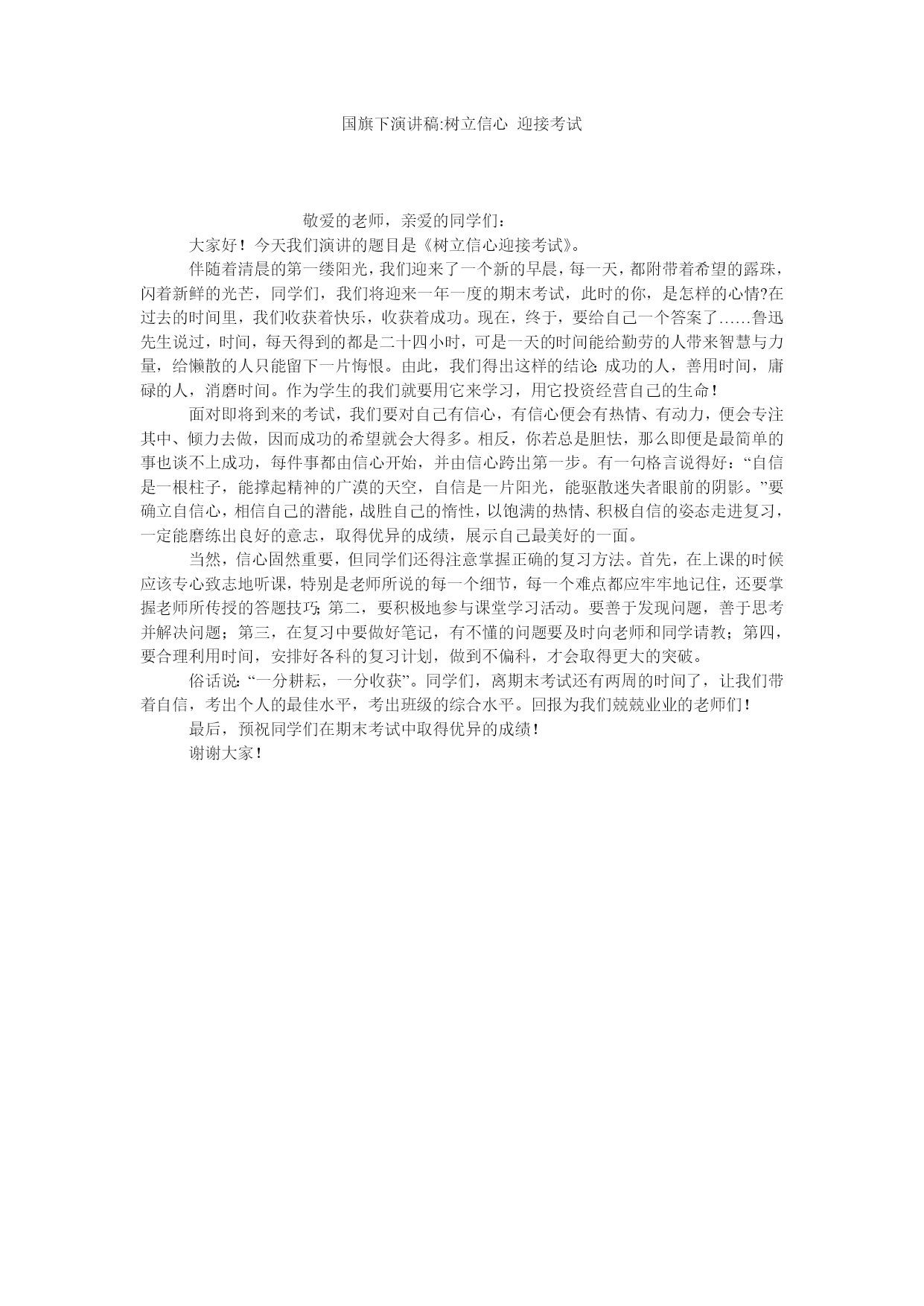 国旗下演讲稿:树立信心 迎接考试

敬爱的老师，亲爱的同学们：

大家好！今天我们演讲的题目是《树立信心迎接考试》。

伴随着清晨的第一缕阳光，我们迎来了一个新的早晨，每一天，都附带着希望的露珠，闪着新鲜的光芒，同学们，我们将迎来一年一度的期末考试，此时的你，是怎样的心情?在过去的时间里，我们收获着快乐，收获着成功。现在，终于，要给自己一个答案了……鲁迅先生说过，时间，每天得到的都是二十四小时，可是一天的时间能给勤劳的人带来智慧与力量，给懒散的人只能留下一片悔恨。由此，我们得出这样的结论:成功的人，善用时间，庸碌的人，消磨时间。作为学生的我们就要用它来学习，用它投资经营自己的生命！

面对即将到来的考试，我们要对自己有信心，有信心便会有热情、有动力，便会专注其中、倾力去做，因而成功的希望就会大得多。相反，你若总是胆怯，那么即便是最简单的事也谈不上成功，每件事都由信心开始，并由信心跨出第一步。有一句格言说得好：“自信是一根柱子，能撑起精神的广漠的天空，自信是一片阳光，能驱散迷失者眼前的阴影。”要确立自信心，相信自己的潜能，战胜自己的惰性，以饱满的热情、积极自信的姿态走进复习，一定能磨练出良好的意志，取得优异的成绩，展示自己最美好的一面。

当然，信心固然重要，但同学们还得注意掌握正确的复习方法。首先，在上课的时候应该专心致志地听课，特别是老师所说的每一个细节，每一个难点都应牢牢地记住，还要掌握老师所传授的答题技巧;第二，要积极地参与课堂学习活动。要善于发现问题，善于思考并解决问题；第三，在复习中要做好笔记，有不懂的问题要及时向老师和同学请教；第四，要合理利用时间，安排好各科的复习计划，做到不偏科，才会取得更大的突破。

俗话说:“一分耕耘，一分收获”。同学们，离期末考试还有两周的时间了，让我们带着自信，考出个人的最佳水平，考出班级的综合水平。回报为我们兢兢业业的老师们！

最后，预祝同学们在期末考试中取得优异的成绩！

谢谢大家！